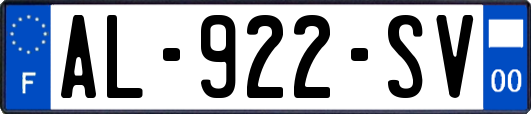 F
AL-922-SV
00